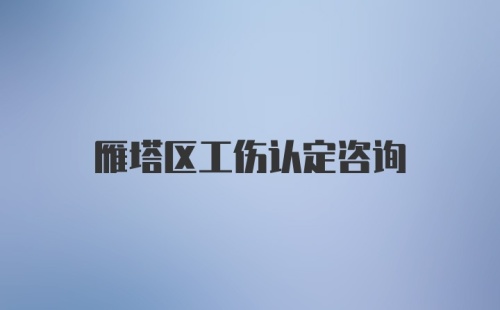 雁塔区工伤认定咨询